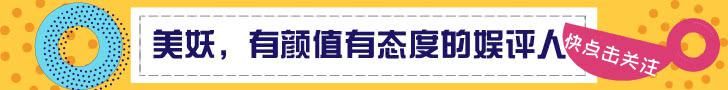 美妖，有颜值有态度的娱评人

快点击关注